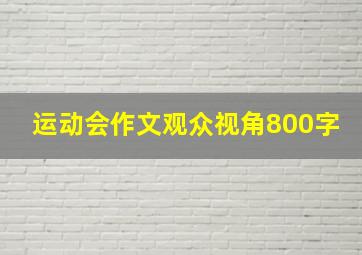 运动会作文观众视角800字